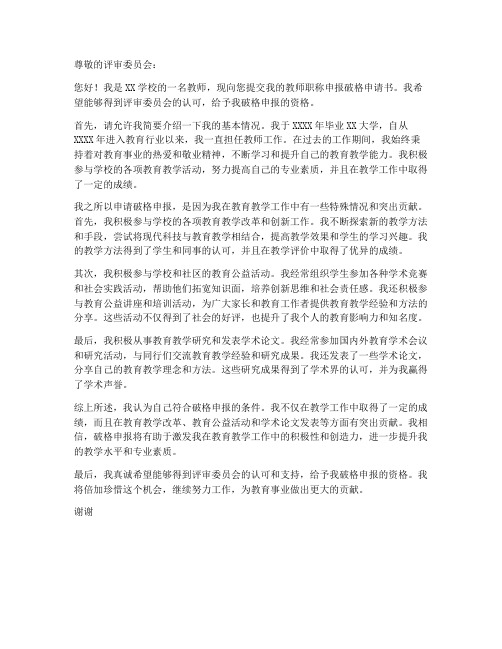 尊敬的评审委员会：

您好！我是XX学校的一名教师，现向您提交我的教师职称申报破格申请书。我希望能够得到评审委员会的认可，给予我破格申报的资格。

首先，请允许我简要介绍一下我的基本情况。我于XXXX年毕业XX大学，自从XXXX年进入教育行业以来，我一直担任教师工作。在过去的工作期间，我始终秉持着对教育事业的热爱和敬业精神，不断学习和提升自己的教育教学能力。我积极参与学校的各项教育教学活动，努力提高自己的专业素质，并且在教学工作中取得了一定的成绩。

我之所以申请破格申报，是因为我在教育教学工作中有一些特殊情况和突出贡献。首先，我积极参与学校的各项教育教学改革和创新工作。我不断探索新的教学方法和手段，尝试将现代科技与教育教学相结合，提高教学效果和学生的学习兴趣。我的教学方法得到了学生和同事的认可，并且在教学评价中取得了优异的成绩。

其次，我积极参与学校和社区的教育公益活动。我经常组织学生参加各种学术竞赛和社会实践活动，帮助他们拓宽知识面，培养创新思维和社会责任感。我还积极参与教育公益讲座和培训活动，为广大家长和教育工作者提供教育教学经验和方法的分享。这些活动不仅得到了社会的好评，也提升了我个人的教育影响力和知名度。

最后，我积极从事教育教学研究和发表学术论文。我经常参加国内外教育学术会议和研究活动，与同行们交流教育教学经验和研究成果。我还发表了一些学术论文，分享自己的教育教学理念和方法。这些研究成果得到了学术界的认可，并为我赢得了学术声誉。

综上所述，我认为自己符合破格申报的条件。我不仅在教学工作中取得了一定的成绩，而且在教育教学改革、教育公益活动和学术论文发表等方面有突出贡献。我相信，破格申报将有助于激发我在教育教学工作中的积极性和创造力，进一步提升我的教学水平和专业素质。

最后，我真诚希望能够得到评审委员会的认可和支持，给予我破格申报的资格。我将倍加珍惜这个机会，继续努力工作，为教育事业做出更大的贡献。

谢谢